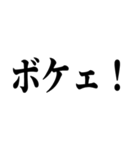 ボケェ！